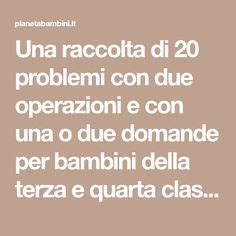 pianetabambini.it

Una raccolta di 20 problemi con due operazioni e con una o due domande per bambini della terza e quarta clas...